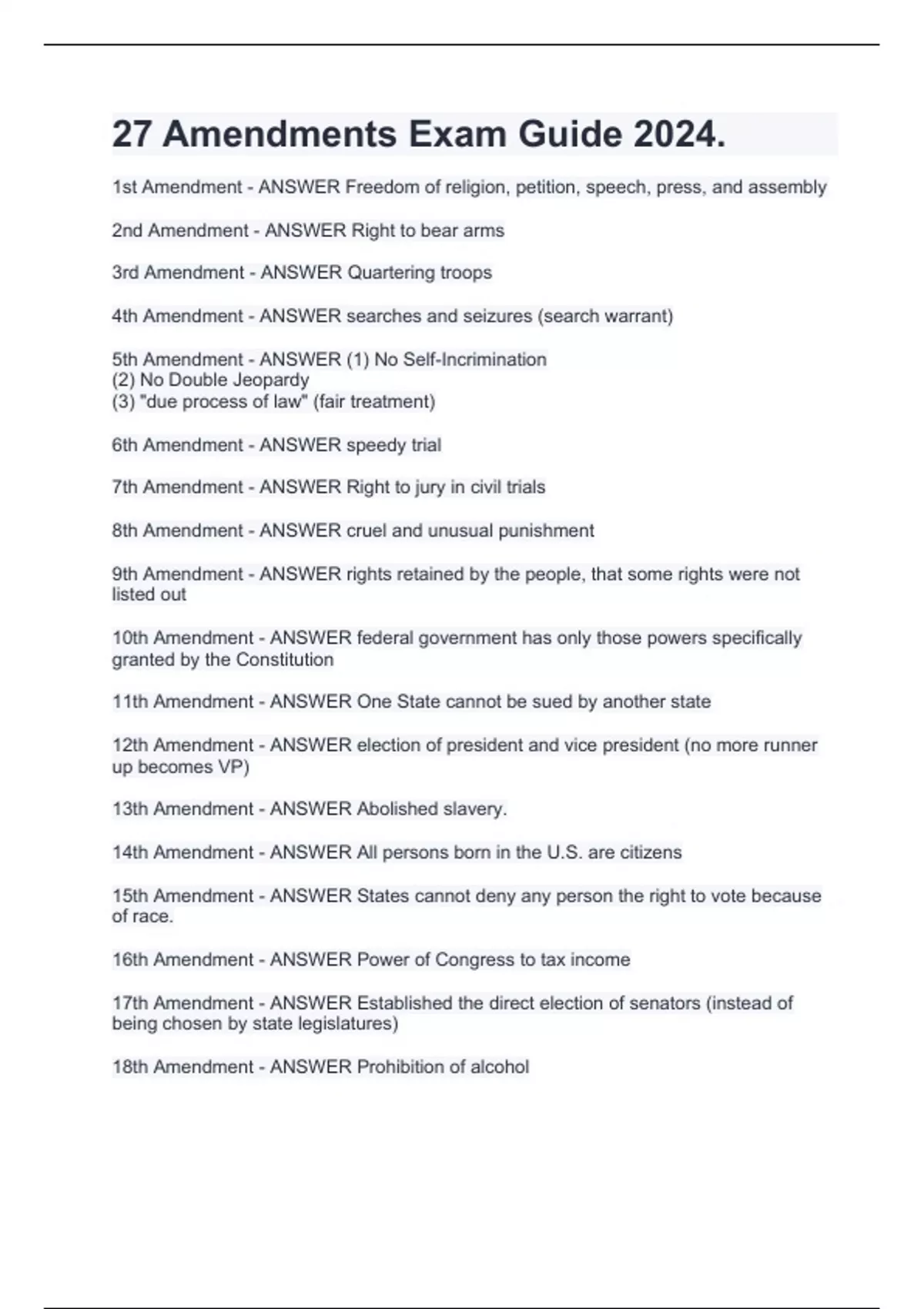 27 Amendments Exam Guide 2024.

1st Amendment - ANSWER Freedom of religion, petition, speech, press, and assembly

2nd Amendment - ANSWER Right to bear arms

3rd Amendment - ANSWER Quartering troops

4th Amendment - ANSWER searches and seizures (search warrant)

5th Amendment - ANSWER (1) No Self-Incrimination
(2) No Double Jeopardy
(3) "due process of law" (fair treatment)

6th Amendment - ANSWER speedy trial

7th Amendment - ANSWER Right to jury in civil trials

8th Amendment - ANSWER cruel and unusual punishment

9th Amendment - ANSWER rights retained by the people, that some rights were not listed out

10th Amendment - ANSWER federal government has only those powers specifically granted by the Constitution

11th Amendment - ANSWER One State cannot be sued by another state

12th Amendment - ANSWER election of president and vice president (no more runner up becomes VP)

13th Amendment - ANSWER Abolished slavery.

14th Amendment - ANSWER All persons born in the U.S. are citizens

15th Amendment - ANSWER States cannot deny any person the right to vote because of race.

16th Amendment - ANSWER Power of Congress to tax income

17th Amendment - ANSWER Established the direct election of senators (instead of being chosen by state legislatures)

18th Amendment - ANSWER Prohibition of alcohol